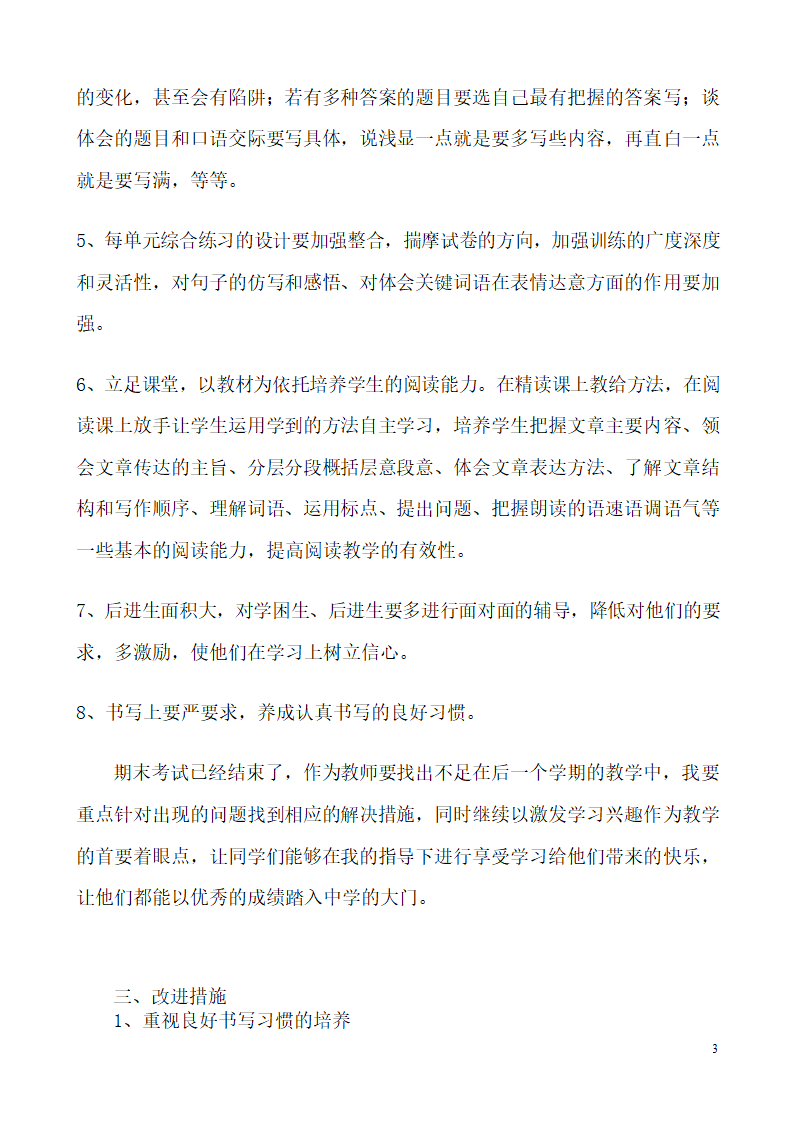 的变化，甚至会有陷阱；若有多种答案的题目要选自己最有把握的答案写；谈体会的题目和口语交际要写具体，说浅显一点就是要多写些内容，再直白一点就是要写满，等等。

5、每单元综合练习的设计要加强整合，揣摩试卷的方向，加强训练的广度深度和灵活性，对句子的仿写和感悟、对体会关键词语在表情达意方面的作用要加强。

6、立足课堂，以教材为依托培养学生的阅读能力。在精读课上教给方法，在阅读课上放手让学生运用学到的方法自主学习，培养学生把握文章主要内容、领会文章传达的主旨、分层分段概括层意段意、体会文章表达方法、了解文章结构和写作顺序、理解词语、运用标点、提出问题、把握朗读的语速语调语气等一些基本的阅读能力，提高阅读教学的有效性。

7、后进生面积大，对学困生、后进生要多进行面对面的辅导，降低对他们的要求，多激励，使他们在学习上树立信心。

8、书写上要严要求，养成认真书写的良好习惯。

期末考试已经结束了，作为教师要找出不足在后一个学期的教学中，我要重点针对出现的问题找到相应的解决措施，同时继续以激发学习兴趣作为教学的首要着眼点，让同学们能够在我的指导下进行享受学习给他们带来的快乐，让他们都能以优秀的成绩踏入中学的大门。

三、改进措施
1、重视良好书写习惯的培养

3